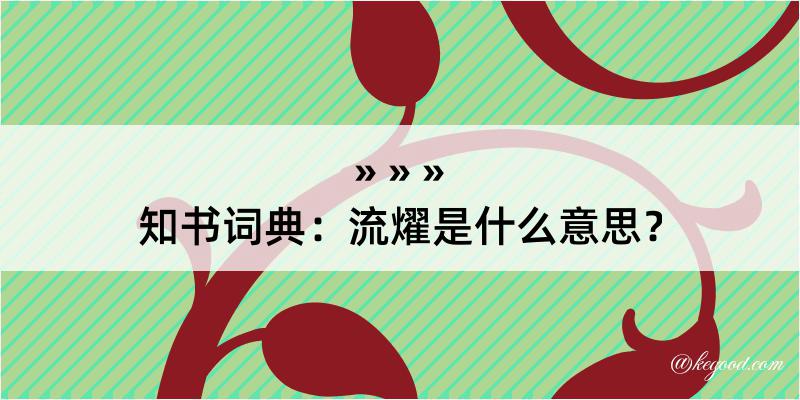 » » »
知书词典：流燿是什么意思？

@kegood.com